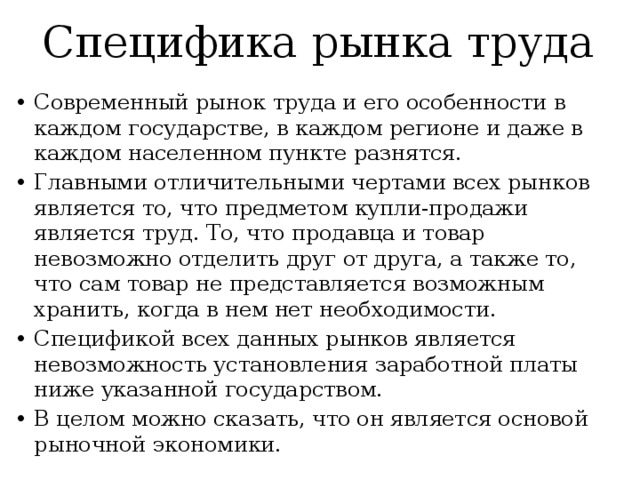 Специфика рынка труда

• Современный рынок труда и его особенности в каждом государстве, в каждом регионе и даже в каждом населенном пункте разнятся.
• Главными отличительными чертами всех рынков является то, что предметом купли-продажи является труд. То, что продавца и товар невозможно отделить друг от друга, а также то, что сам товар не представляется возможным хранить, когда в нем нет необходимости.
• Спецификой всех данных рынков является невозможность установления заработной платы ниже указанной государством.
• В целом можно сказать, что он является основой рыночной экономики.